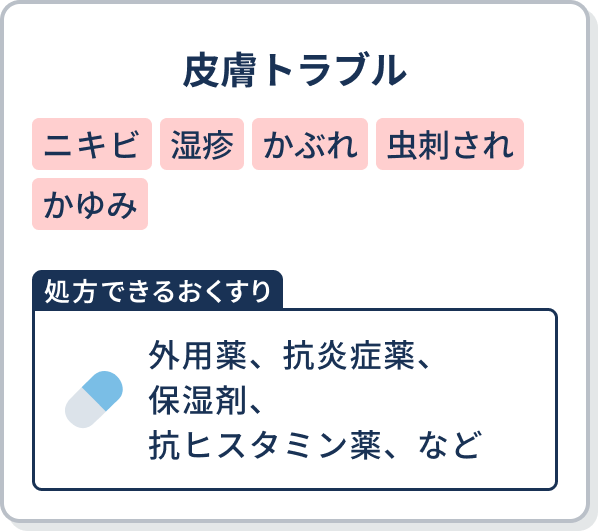 皮膚トラブル

ニキビ 湿疹 かぶれ 虫刺され かゆみ

処方できるおくすり

外用薬、抗炎症薬、保湿剤、抗ヒスタミン薬、など